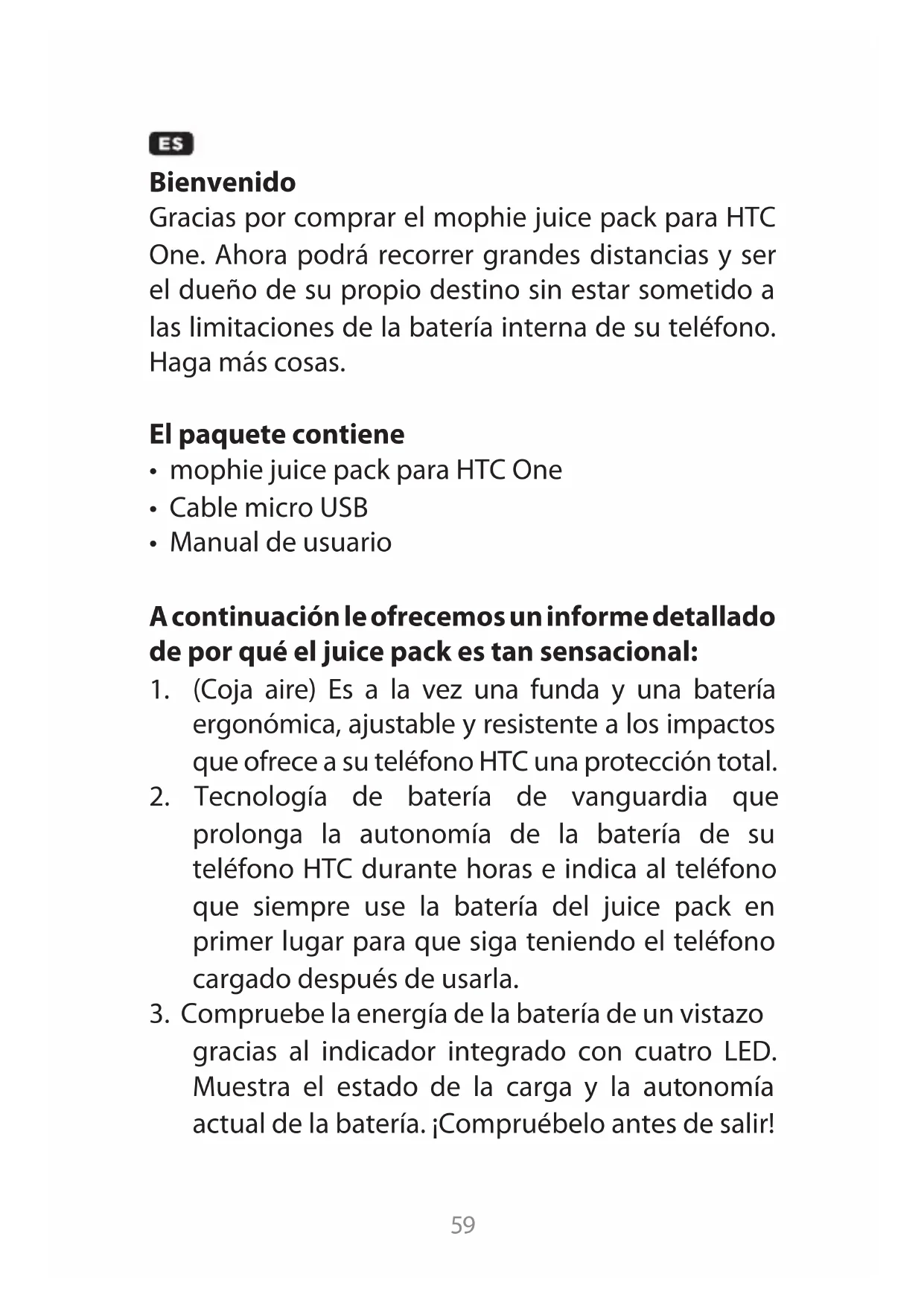 ES

Bienvenido
Gracias por comprar el mophie juice pack para HTC One. Ahora podrá recorrer grandes distancias y ser el dueño de su propio destino sin estar sometido a las limitaciones de la batería interna de su teléfono. Haga más cosas.

El paquete contiene
• mophie juice pack para HTC One
• Cable micro USB
• Manual de usuario

A continuación le ofrecemos un informe detallado de por qué el juice pack es tan sensacional:
1. (Coja aire) Es a la vez una funda y una batería ergonómica, ajustable y resistente a los impactos que ofrece a su teléfono HTC una protección total.
2. Tecnología de batería de vanguardia que prolonga la autonomía de la batería de su teléfono HTC durante horas e indica al teléfono que siempre use la batería del juice pack en primer lugar para que siga teniendo el teléfono cargado después de usarla.
3. Compruebe la energía de la batería de un vistazo gracias al indicador integrado con cuatro LED. Muestra el estado de la carga y la autonomía actual de la batería. ¡Compruébelo antes de salir!

59